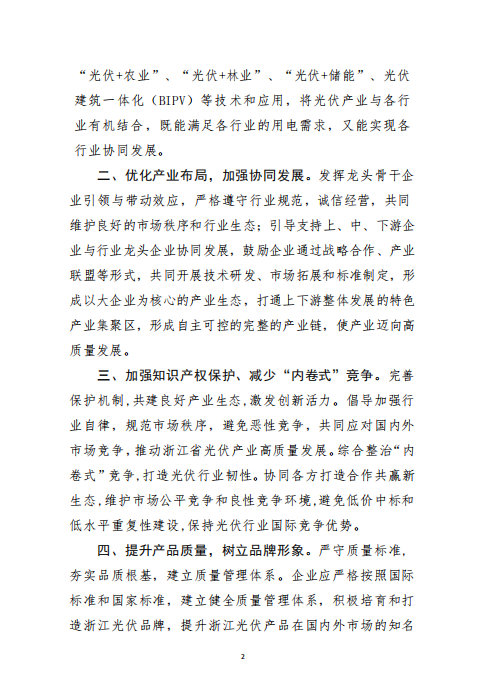 “光伏+农业”、“光伏+林业”、“光伏+储能”、光伏建筑一体化（BIPV）等技术和应用，将光伏产业与各行业有机结合，既能满足各行业的用电需求，又能实现各行业协同发展。

二、优化产业布局，加强协同发展。发挥龙头骨干企业引领与带动效应，严格遵守行业规范，诚信经营，共同维护良好的市场秩序和行业生态；引导支持上、中、下游企业与行业龙头企业协同发展，鼓励企业通过战略合作、产业联盟等形式，共同开展技术研发、市场拓展和标准制定，形成以大企业为核心的产业生态，打通上下游整体发展的特色产业集聚区，形成自主可控的完整的产业链，使产业迈向高质量发展。

三、加强知识产权保护、减少“内卷式”竞争。完善保护机制，共建良好产业生态，激发创新活力。倡导加强行业自律，规范市场秩序，避免恶性竞争，共同应对国内外市场竞争，推动浙江省光伏产业高质量发展。综合整治“内卷式”竞争，打造光伏行业韧性。协同各方打造合作共赢新生态，维护市场公平竞争和良性竞争环境，避免低价中标和低水平重复性建设，保持光伏行业国际竞争优势。

四、提升产品质量，树立品牌形象。严守质量标准，夯实品质根基，建立质量管理体系。企业应严格按照国际标准和国家标准，建立健全质量管理体系，积极培育和打造浙江光伏品牌，提升浙江光伏产品在国内外市场的知名

2